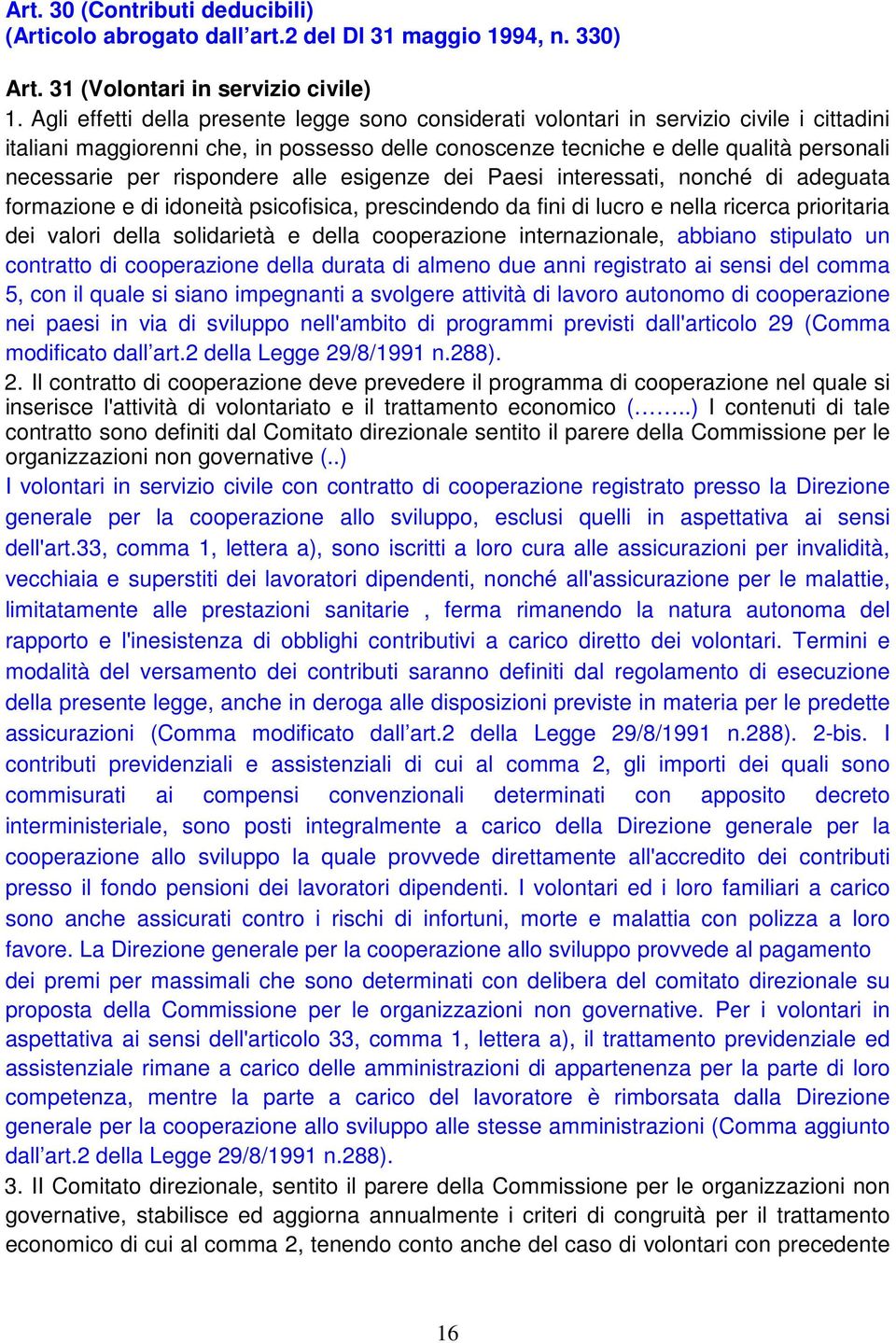 Art. 30 (Contributi deducibili)
(Articolo abrogato dall'art.2 del Dl 31 maggio 1994, n. 330)

Art. 31 (Volontari in servizio civile)
1. Agli effetti della presente legge sono considerati volontari in servizio civile i cittadini italiani maggiorenni che, in possesso delle conoscenze tecniche e delle qualità personali necessarie per rispondere alle esigenze dei Paesi interessati, nonché di adeguata formazione e di idoneità psicofisica, prescindendo da fini di lucro e nella ricerca prioritaria dei valori della solidarietà e della cooperazione internazionale, abbiano stipulato un contratto di cooperazione della durata di almeno due anni registrato ai sensi del comma 5, con il quale si siano impegnanti a svolgere attività di lavoro autonomo di cooperazione nei paesi in via di sviluppo nell'ambito di programmi previsti dall'articolo 29 (Comma modificato dall'art.2 della Legge 29/8/1991 n.288).
2. Il contratto di cooperazione deve prevedere il programma di cooperazione nel quale si inserisce l'attività di volontariato e il trattamento economico (……..) I contenuti di tale contratto sono definiti dal Comitato direzionale sentito il parere della Commissione per le organizzazioni non governative (..)
I volontari in servizio civile con contratto di cooperazione registrato presso la Direzione generale per la cooperazione allo sviluppo, esclusi quelli in aspettativa ai sensi dell'art.33, comma 1, lettera a), sono iscritti a loro cura alle assicurazioni per invalidità, vecchiaia e superstiti dei lavoratori dipendenti, nonché all'assicurazione per le malattie, limitatamente alle prestazioni sanitarie , ferma rimanendo la natura autonoma del rapporto e l'inesistenza di obblighi contributivi a carico diretto dei volontari. Termini e modalità del versamento dei contributi saranno definiti dal regolamento di esecuzione della presente legge, anche in deroga alle disposizioni previste in materia per le predette assicurazioni (Comma modificato dall'art.2 della Legge 29/8/1991 n.288). 2-bis. I contributi previdenziali e assistenziali di cui al comma 2, gli importi dei quali sono commisurati ai compensi convenzionali determinati con apposito decreto interministeriale, sono posti integralmente a carico della Direzione generale per la cooperazione allo sviluppo la quale provvede direttamente all'accredito dei contributi presso il fondo pensioni dei lavoratori dipendenti. I volontari ed i loro familiari a carico sono anche assicurati contro i rischi di infortuni, morte e malattia con polizza a loro favore. La Direzione generale per la cooperazione allo sviluppo provvede al pagamento dei premi per massimali che sono determinati con delibera del comitato direzionale su proposta della Commissione per le organizzazioni non governative. Per i volontari in aspettativa ai sensi dell'articolo 33, comma 1, lettera a), il trattamento previdenziale ed assistenziale rimane a carico delle amministrazioni di appartenenza per la parte di loro competenza, mentre la parte a carico del lavoratore è rimborsata dalla Direzione generale per la cooperazione allo sviluppo alle stesse amministrazioni (Comma aggiunto dall'art.2 della Legge 29/8/1991 n.288).
3. Il Comitato direzionale, sentito il parere della Commissione per le organizzazioni non governative, stabilisce ed aggiorna annualmente i criteri di congruità per il trattamento economico di cui al comma 2, tenendo conto anche del caso di volontari con precedente

16